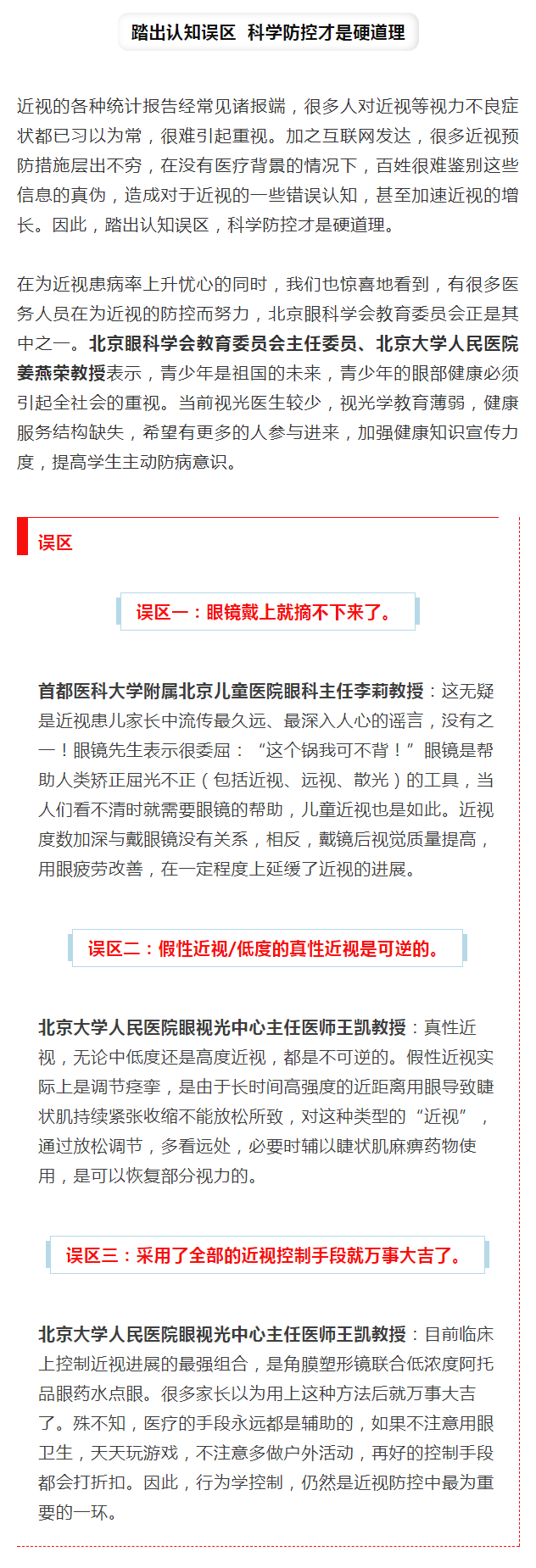 踏出认知误区 科学防控才是硬道理

近视的各种统计报告经常见诸报端，很多人对近视等视力不良症状都已习以为常，很难引起重视。加之互联网发达，很多近视预防措施层出不穷，在没有医疗背景的情况下，百姓很难鉴别这些信息的真伪，造成对于近视的一些错误认知，甚至加速近视的增长。因此，踏出认知误区，科学防控才是硬道理。

在为近视患病率上升忧心的同时，我们也惊喜地看到，有很多医务人员在为近视的防控而努力，北京眼科学会教育委员会正是其中之一。北京眼科学会教育委员会主任委员、北京大学人民医院姜燕荣教授表示，青少年是祖国的未来，青少年的眼部健康必须引起全社会的重视。当前视光医生较少，视光学教育薄弱，健康服务结构缺失，希望有更多的人参与进来，加强健康知识宣传力度，提高学生主动防病意识。

误区

误区一：眼镜戴上就摘不下来了。

首都医科大学附属北京儿童医院眼科主任李莉教授：这无疑是近视患儿家长中流传最久远、最深入人心的谣言，没有之一！眼镜先生表示很委屈：“这个锅我可不背！”眼镜是帮助人类矫正屈光不正（包括近视、远视、散光）的工具，当人们看不清时就需要眼镜的帮助，儿童近视也是如此。近视度数加深与戴眼镜没有关系，相反，戴镜后视觉质量提高，用眼疲劳改善，在一定程度上延缓了近视的进展。

误区二：假性近视/低度的真性近视是可逆的。

北京大学人民医院眼视光中心主任医师王凯教授：真性近视，无论中低度还是高度近视，都是不可逆的。假性近视实际上是调节痉挛，是由于长时间高强度的近距离用眼导致睫状肌持续紧张收缩不能放松所致，对这种类型的“近视”，通过放松调节，多看远处，必要时辅以睫状肌麻痹药物使用，是可以恢复部分视力的。

误区三：采用了全部的近视控制手段就万事大吉了。

北京大学人民医院眼视光中心主任医师王凯教授：目前临床上控制近视进展的最强组合，是角膜塑形镜联合低浓度阿托品眼药水点眼。很多家长以为用上这种方法后就万事大吉了。殊不知，医疗的手段永远都是辅助的，如果不注意用眼卫生，天天玩游戏，不注意多做户外活动，再好的控制手段都会打折扣。因此，行为学控制，仍然是近视防控中最为重要的一环。